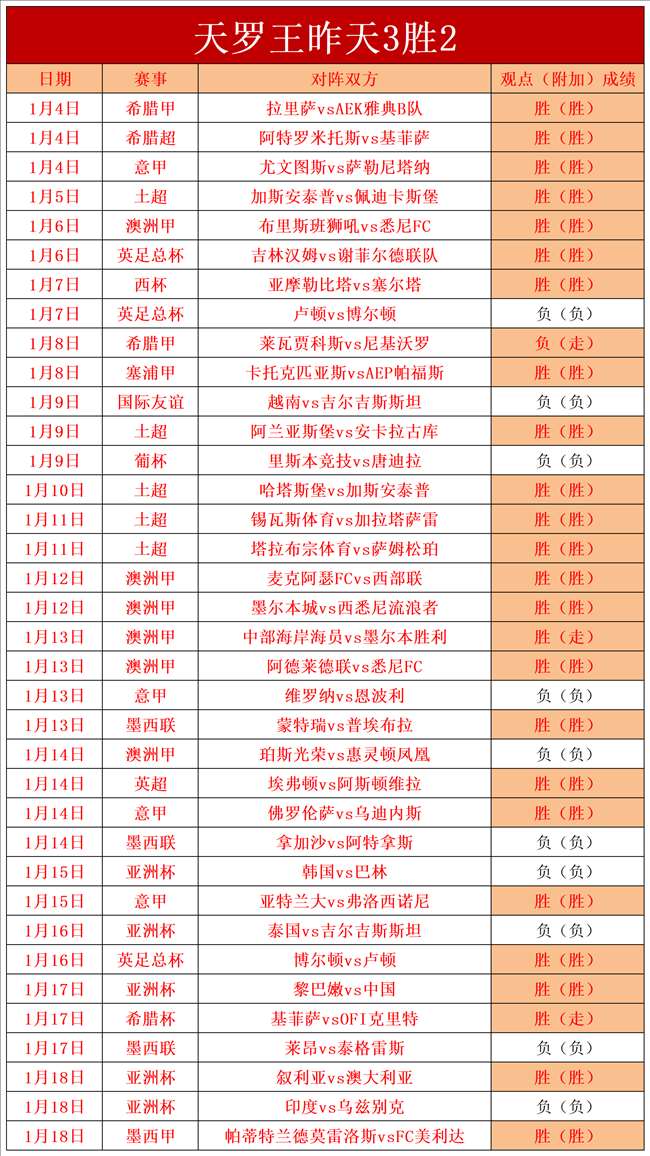 天罗王昨天3胜2

| 日期 | 赛事 | 对阵双方 | 观点（附加）成绩 |
|---|---|---|---|
| 1月4日 | 希腊甲 | 拉里萨vsAEK雅典B队 | 胜（胜） |
| 1月4日 | 希腊超 | 阿特罗米托斯vs基菲萨 | 胜（胜） |
| 1月4日 | 意甲 | 尤文图斯vs萨勒尼塔纳 | 胜（胜） |
| 1月5日 | 土超 | 加斯安泰普vs佩迪卡斯堡 | 胜（胜） |
| 1月6日 | 澳洲甲 | 布里斯班狮吼vs悉尼FC | 胜（胜） |
| 1月6日 | 英足总杯 | 吉林汉姆vs谢菲尔德联队 | 胜（胜） |
| 1月7日 | 西杯 | 亚摩勒比塔vs塞尔塔 | 胜（胜） |
| 1月7日 | 英足总杯 | 卢顿vs博尔顿 | 负（负） |
| 1月8日 | 希腊甲 | 莱瓦贾科斯vs尼基沃罗 | 负（走） |
| 1月8日 | 塞浦甲 | 卡托克匹亚斯vsAEP帕福斯 | 胜（胜） |
| 1月9日 | 国际友谊 | 越南vs吉尔吉斯斯坦 | 负（负） |
| 1月9日 | 土超 | 阿兰亚斯堡vs安卡拉古库 | 胜（胜） |
| 1月9日 | 葡杯 | 里斯本竞技vs唐迪拉 | 负（负） |
| 1月10日 | 土超 | 哈塔斯堡vs加斯安泰普 | 胜（胜） |
| 1月11日 | 土超 | 锡瓦斯体育vs加拉塔萨雷 | 胜（胜） |
| 1月11日 | 土超 | 塔拉布宗体育vs萨姆松珀 | 胜（胜） |
| 1月12日 | 澳洲甲 | 麦克阿瑟FCvs西部联 | 胜（胜） |
| 1月12日 | 澳洲甲 | 墨尔本城vs西悉尼流浪者 | 胜（胜） |
| 1月13日 | 澳洲甲 | 中部海岸海员vs墨尔本胜利 | 胜（走） |
| 1月13日 | 澳洲甲 | 阿德莱德联vs悉尼FC | 胜（胜） |
| 1月13日 | 意甲 | 维罗纳vs恩波利 | 负（负） |
| 1月13日 | 墨西联 | 蒙特瑞vs普埃布拉 | 胜（胜） |
| 1月14日 | 澳洲甲 | 珀斯光荣vs惠灵顿凤凰 | 负（负） |
| 1月14日 | 英超 | 埃弗顿vs阿斯顿维拉 | 胜（胜） |
| 1月14日 | 意甲 | 佛罗伦萨vs乌迪内斯 | 胜（胜） |
| 1月14日 | 墨西联 | 拿加沙vs阿特拿斯 | 负（负） |
| 1月15日 | 亚洲杯 | 韩国vs巴林 | 负（负） |
| 1月15日 | 意甲 | 亚特兰大vs弗洛西诺尼 | 胜（胜） |
| 1月16日 | 亚洲杯 | 泰国vs吉尔吉斯斯坦 | 负（负） |
| 1月16日 | 英足总杯 | 博尔顿vs卢顿 | 胜（胜） |
| 1月17日 | 亚洲杯 | 黎巴嫩vs中国 | 胜（胜） |
| 1月17日 | 希腊杯 | 基菲萨vsOFI克里特 | 胜（走） |
| 1月17日 | 墨西联 | 莱昂vs泰格雷斯 | 负（负） |
| 1月18日 | 亚洲杯 | 叙利亚vs澳大利亚 | 胜（胜） |
| 1月18日 | 亚洲杯 | 印度vs乌兹别克 | 负（负） |
| 1月18日 | 墨西甲 | 帕蒂特兰德莫雷洛斯vsFC美利达 | 胜（胜） |